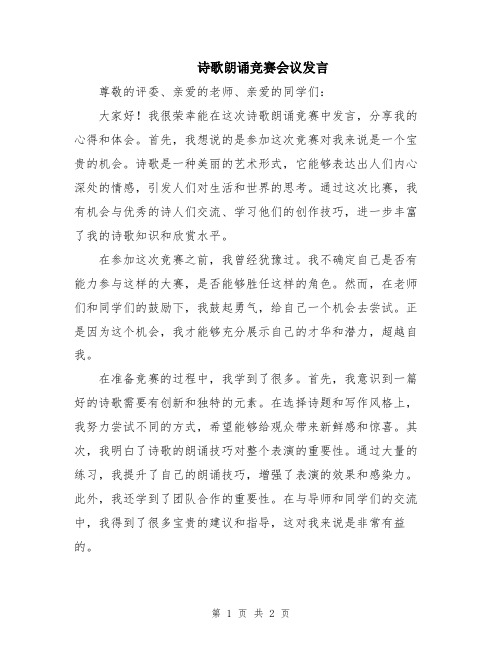 诗歌朗诵竞赛会议发言

尊敬的评委、亲爱的老师、亲爱的同学们：

大家好！我很荣幸能在这次诗歌朗诵竞赛中发言，分享我的心得和体会。首先，我想说的是参加这次竞赛对我来说是一个宝贵的机会。诗歌是一种美丽的艺术形式，它能够表达出人们内心深处的情感，引发人们对生活和世界的思考。通过这次比赛，我有机会与优秀的诗人们交流、学习他们的创作技巧，进一步丰富了我的诗歌知识和欣赏水平。

在参加这次竞赛之前，我曾经犹豫过。我不确定自己是否有能力参与这样的大赛，是否能够胜任这样的角色。然而，在老师们和同学们的鼓励下，我鼓起勇气，给自己一个机会去尝试。正是因为这个机会，我才能够充分展示自己的才华和潜力，超越自我。

在准备竞赛的过程中，我学到了很多。首先，我意识到一篇好的诗歌需要有创新和独特的元素。在选择诗题和写作风格上，我努力尝试不同的方式，希望能够给观众带来新鲜感和惊喜。其次，我明白了诗歌的朗诵技巧对整个表演的重要性。通过大量的练习，我提升了自己的朗诵技巧，增强了表演的效果和感染力。此外，我还学到了团队合作的重要性。在与导师和同学们的交流中，我得到了很多宝贵的建议和指导，这对我来说是非常有益的。

第 1 页 共 2 页